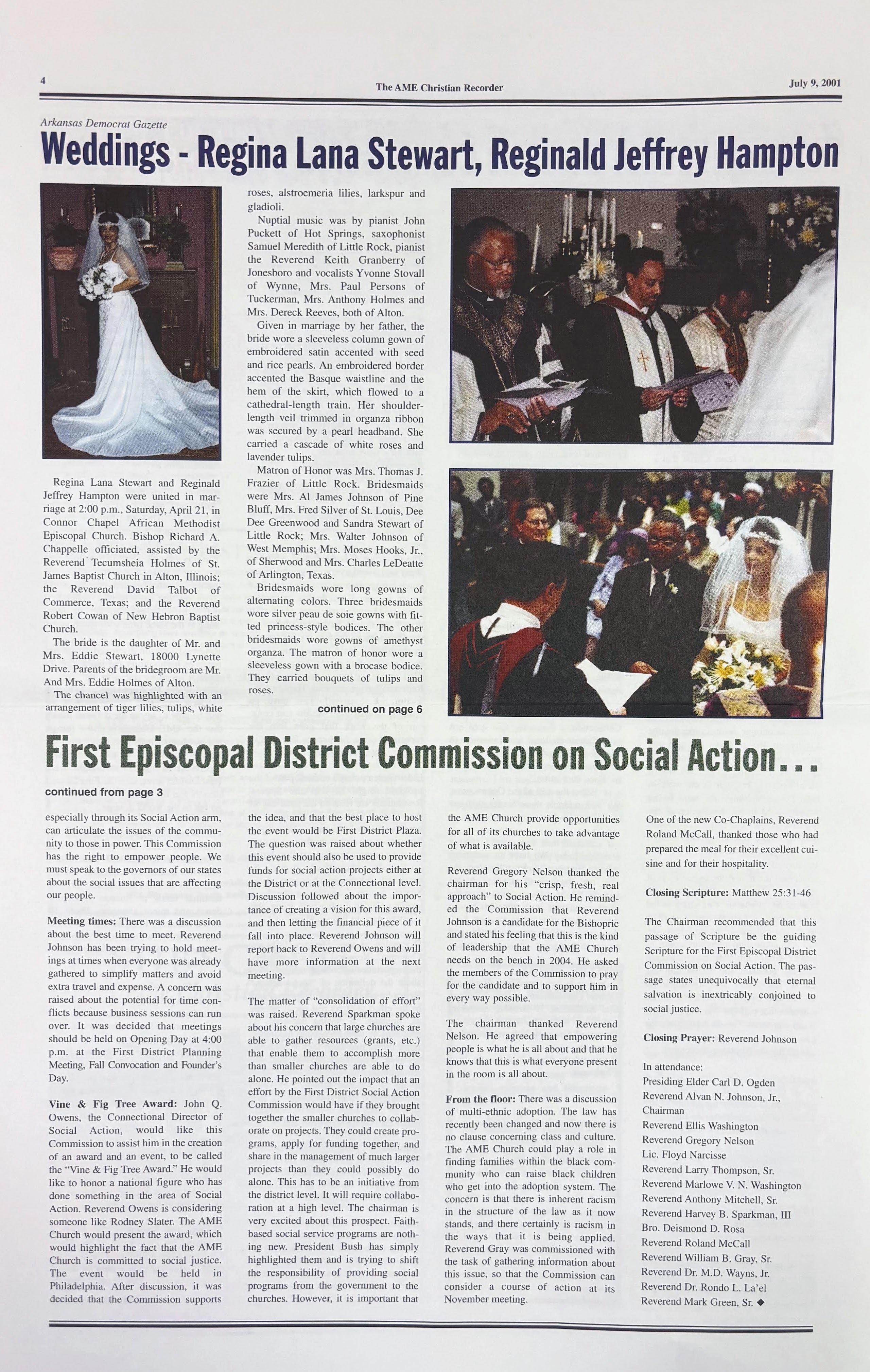 4

The AME Christian Recorder

July 9, 2001

Arkansas Democrat Gazette

Weddings - Regina Lana Stewart, Reginald Jeffrey Hampton

Regina Lana Stewart and Reginald Jeffrey Hampton were united in marriage at 2:00 p.m., Saturday, April 21, in Connor Chapel African Methodist Episcopal Church. Bishop Richard A. Chappelle officiated, assisted by the Reverend Tecumsheia Holmes of St. James Baptist Church in Alton, Illinois; the Reverend David Talbot of Commerce, Texas; and the Reverend Robert Cowan of New Hebron Baptist Church.

The bride is the daughter of Mr. and Mrs. Eddie Stewart, 18000 Lynette Drive. Parents of the bridegroom are Mr. And Mrs. Eddie Holmes of Alton.

The chancel was highlighted with an arrangement of tiger lilies, tulips, white roses, alstroemeria lilies, larkspur and gladioli.

Nuptial music was by pianist John Puckett of Hot Springs, saxophonist Samuel Meredith of Little Rock, pianist the Reverend Keith Granberry of Jonesboro and vocalists Yvonne Stovall of Wynne, Mrs. Paul Persons of Tuckerman, Mrs. Anthony Holmes and Mrs. Dereck Reeves, both of Alton.

Given in marriage by her father, the bride wore a sleeveless column gown of embroidered satin accented with seed and rice pearls. An embroidered border accented the Basque waistline and the hem of the skirt, which flowed to a cathedral-length train. Her shoulder-length veil trimmed in organza ribbon was secured by a pearl headband. She carried a cascade of white roses and lavender tulips.

Matron of Honor was Mrs. Thomas J. Frazier of Little Rock. Bridesmaids were Mrs. Al James Johnson of Pine Bluff, Mrs. Fred Silver of St. Louis, Dee Dee Greenwood and Sandra Stewart of Little Rock; Mrs. Walter Johnson of West Memphis; Mrs. Moses Hooks, Jr., of Sherwood and Mrs. Charles LeDeatte of Arlington, Texas.

Bridesmaids wore long gowns of alternating colors. Three bridesmaids wore silver peau de soie gowns with fitted princess-style bodices. The other bridesmaids wore gowns of amethyst organza. The matron of honor wore a sleeveless gown with a brocase bodice. They carried bouquets of tulips and roses.

continued on page 6

First Episcopal District Commission on Social Action...

continued from page 3

especially through its Social Action arm, can articulate the issues of the community to those in power. This Commission has the right to empower people. We must speak to the governors of our states about the social issues that are affecting our people.

Meeting times: There was a discussion about the best time to meet. Reverend Johnson has been trying to hold meetings at times when everyone was already gathered to simplify matters and avoid extra travel and expense. A concern was raised about the potential for time conflicts because business sessions can run over. It was decided that meetings should be held on Opening Day at 4:00 p.m. at the First District Planning Meeting, Fall Convocation and Founder's Day.

Vine & Fig Tree Award: John Q. Owens, the Connectional Director of Social Action, would like this Commission to assist him in the creation of an award and an event, to be called the "Vine & Fig Tree Award." He would like to honor a national figure who has done something in the area of Social Action. Reverend Owens is considering someone like Rodney Slater. The AME Church would present the award, which would highlight the fact that the AME Church is committed to social justice. The event would be held in Philadelphia. After discussion, it was decided that the Commission supports the idea, and that the best place to host the event would be First District Plaza. The question was raised about whether this event should also be used to provide funds for social action projects either at the District or at the Connectional level. Discussion followed about the importance of creating a vision for this award, and then letting the financial piece of it fall into place. Reverend Johnson will report back to Reverend Owens and will have more information at the next meeting.

The matter of "consolidation of effort" was raised. Reverend Sparkman spoke about his concern that large churches are able to gather resources (grants, etc.) that enable them to accomplish more than smaller churches are able to do alone. He pointed out the impact that an effort by the First District Social Action Commission would have if they brought together the smaller churches to collaborate on projects. They could create programs, apply for funding together, and share in the management of much larger projects than they could possibly do alone. This has to be an initiative from the district level. It will require collaboration at a high level. The chairman is very excited about this prospect. Faith-based social service programs are nothing new. President Bush has simply highlighted them and is trying to shift the responsibility of providing social programs from the government to the churches. However, it is important that the AME Church provide opportunities for all of its churches to take advantage of what is available.

Reverend Gregory Nelson thanked the chairman for his "crisp, fresh, real approach" to Social Action. He reminded the Commission that Reverend Johnson is a candidate for the Bishopric and stated his feeling that this is the kind of leadership that the AME Church needs on the bench in 2004. He asked the members of the Commission to pray for the candidate and to support him in every way possible.

The chairman thanked Reverend Nelson. He agreed that empowering people is what he is all about and that he knows that this is what everyone present in the room is all about.

From the floor: There was a discussion of multi-ethnic adoption. The law has recently been changed and now there is no clause concerning class and culture. The AME Church could play a role in finding families within the black community who can raise black children who get into the adoption system. The concern is that there is inherent racism in the structure of the law as it now stands, and there certainly is racism in the ways that it is being applied. Reverend Gray was commissioned with the task of gathering information about this issue, so that the Commission can consider a course of action at its November meeting.

One of the new Co-Chaplains, Reverend Roland McCall, thanked those who had prepared the meal for their excellent cuisine and for their hospitality.

Closing Scripture: Matthew 25:31-46

The Chairman recommended that this passage of Scripture be the guiding Scripture for the First Episcopal District Commission on Social Action. The passage states unequivocally that eternal salvation is inextricably conjoined to social justice.

Closing Prayer: Reverend Johnson

In attendance:
Presiding Elder Carl D. Ogden
Reverend Alvan N. Johnson, Jr., Chairman
Reverend Ellis Washington
Reverend Gregory Nelson
Lic. Floyd Narcisse
Reverend Larry Thompson, Sr.
Reverend Marlowe V. N. Washington
Reverend Anthony Mitchell, Sr.
Reverend Harvey B. Sparkman, III
Bro. Deismond D. Rosa
Reverend Roland McCall
Reverend William B. Gray, Sr.
Reverend Dr. M.D. Wayns, Jr.
Reverend Dr. Rondo L. La'el
Reverend Mark Green, Sr. ◆